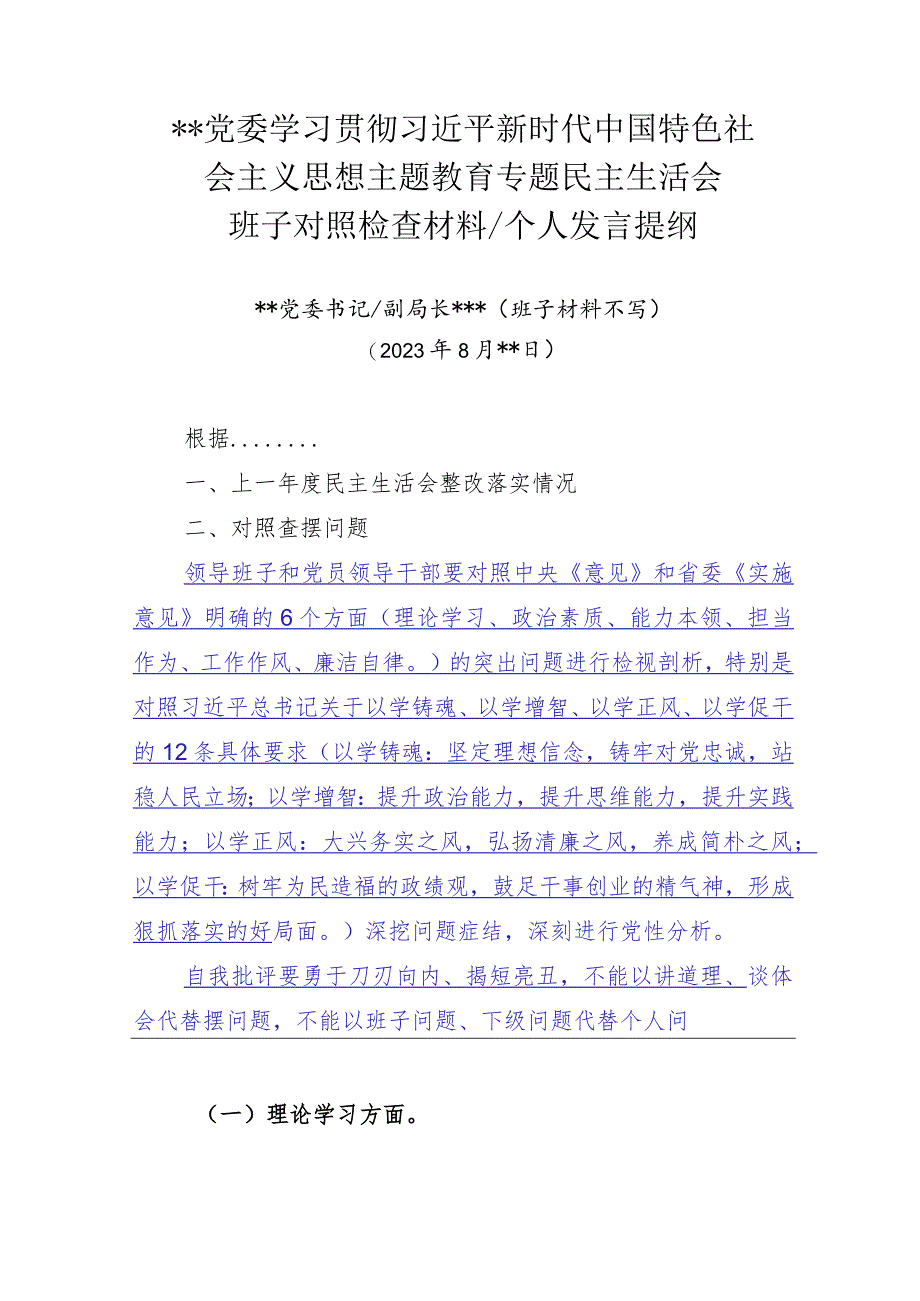 **党委学习贯彻习近平新时代中国特色社会主义思想主题教育专题民主生活会班子对照检查材料/个人发言提纲

**党委书记/副局长***（班子材料不写）
（2023年8月**日）

根据........

一、上一年度民主生活会整改落实情况

二、对照查摆问题

领导班子和党员领导干部要对照中央《意见》和省委《实施意见》明确的6个方面（理论学习、政治素质、能力本领、担当作为、工作作风、廉洁自律。）的突出问题进行检视剖析，特别是对照习近平总书记关于以学铸魂、以学增智、以学正风、以学促干的12条具体要求（以学铸魂：坚定理想信念，铸牢对党忠诚，站稳人民立场；以学增智：提升政治能力，提升思维能力，提升实践能力；以学正风：大兴务实之风，弘扬清廉之风，养成简朴之风；以学促干：树牢为民造福的政绩观，鼓足干事创业的精气神，形成狠抓落实的好局面。）深挖问题症结，深刻进行党性分析。

自我批评要勇于刀刃向内、揭短亮丑，不能以讲道理、谈体会代替摆问题，不能以班子问题、下级问题代替个人问

（一）理论学习方面。